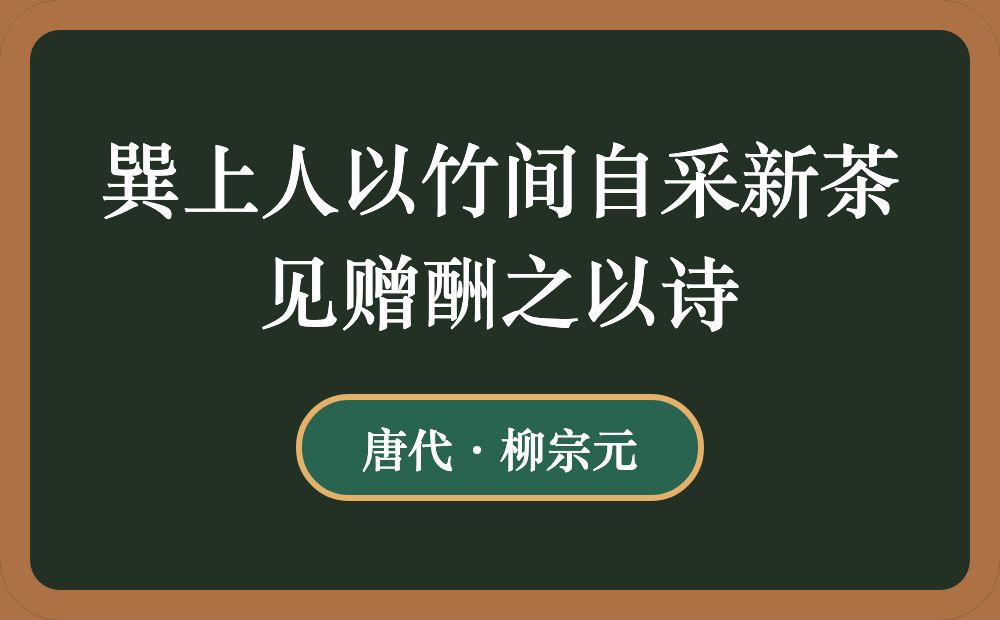 巽上人以竹间自采新茶见赠酬之以诗

唐代 · 柳宗元